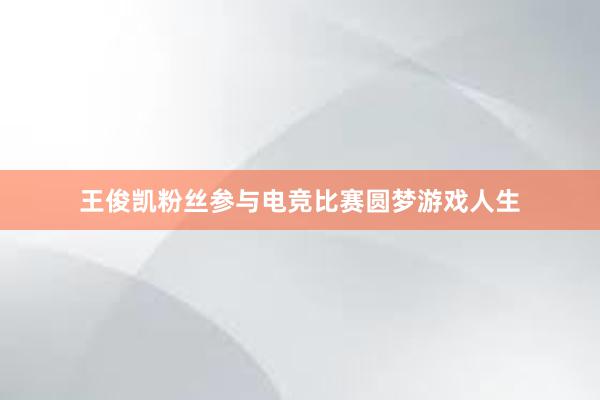 王俊凯粉丝参与电竞比赛圆梦游戏人生